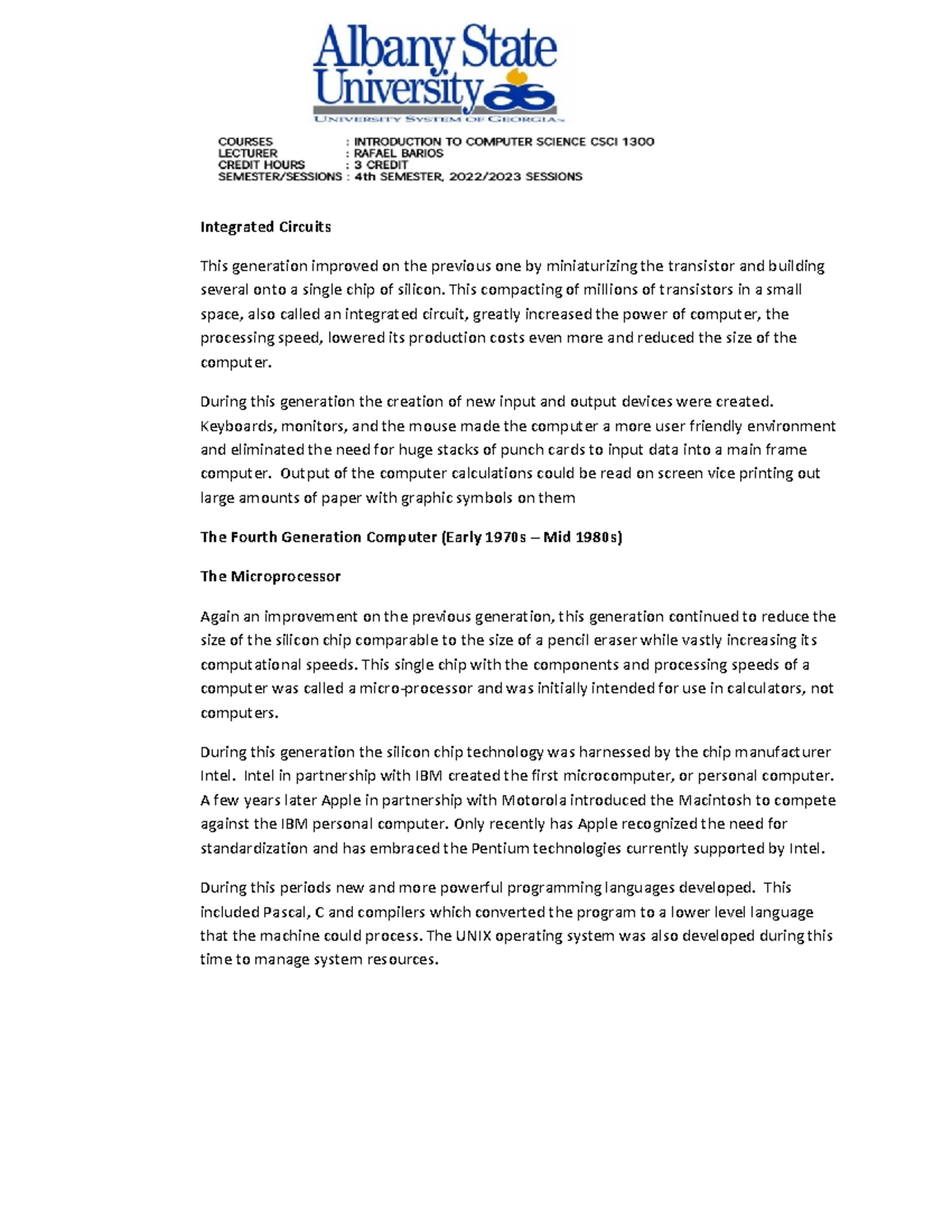 Albany State University
UNIVERSITY SYSTEM OF GEORGIA

COURSES : INTRODUCTION TO COMPUTER SCIENCE CSCI 1300
LECTURER : RAFAEL BARIOS
CREDIT HOURS : 3 CREDIT
SEMESTER/SESSIONS : 4th SEMESTER, 2022/2023 SESSIONS

Integrated Circuits

This generation improved on the previous one by miniaturizing the transistor and building several onto a single chip of silicon. This compacting of millions of transistors in a small space, also called an integrated circuit, greatly increased the power of computer, the processing speed, lowered its production costs even more and reduced the size of the computer.

During this generation the creation of new input and output devices were created. Keyboards, monitors, and the mouse made the computer a more user friendly environment and eliminated the need for huge stacks of punch cards to input data into a main frame computer. Output of the computer calculations could be read on screen vice printing out large amounts of paper with graphic symbols on them

The Fourth Generation Computer (Early 1970s – Mid 1980s)

The Microprocessor

Again an improvement on the previous generation, this generation continued to reduce the size of the silicon chip comparable to the size of a pencil eraser while vastly increasing its computational speeds. This single chip with the components and processing speeds of a computer was called a micro-processor and was initially intended for use in calculators, not computers.

During this generation the silicon chip technology was harnessed by the chip manufacturer Intel. Intel in partnership with IBM created the first microcomputer, or personal computer. A few years later Apple in partnership with Motorola introduced the Macintosh to compete against the IBM personal computer. Only recently has Apple recognized the need for standardization and has embraced the Pentium technologies currently supported by Intel.

During this periods new and more powerful programming languages developed. This included Pascal, C and compilers which converted the program to a lower level language that the machine could process. The UNIX operating system was also developed during this time to manage system resources.